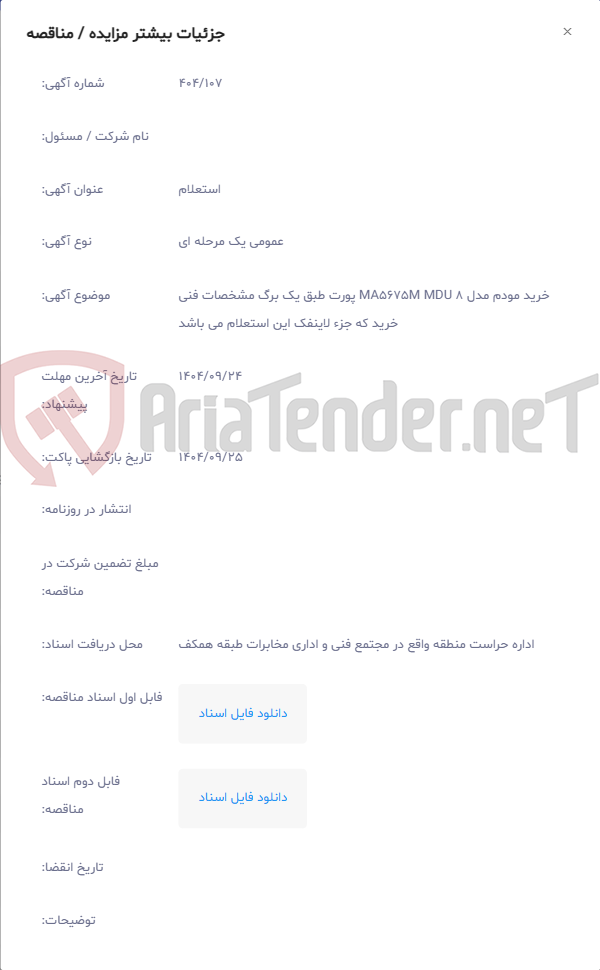 جزئیات بیشتر مزایده / مناقصه

×

شماره آگهی: ۴۰۴/۱۰۷

نام شرکت / مسئول:

عنوان آگهی: استعلام

نوع آگهی: عمومی یک مرحله ای

موضوع آگهی: خرید مودم مدل MA۵۶۷۵M MDU ۸ پورت طبق یک برگ مشخصات فنی خرید که جزء لاینفک این استعلام می باشد

تاریخ آخرین مهلت پیشنهاد: ۱۴۰۴/۰۹/۲۴

تاریخ بازگشایی پاکت: ۱۴۰۴/۰۹/۲۵

انتشار در روزنامه:

مبلغ تضمین شرکت در مناقصه:

محل دریافت اسناد: اداره حراست منطقه واقع در مجتمع فنی و اداری مخابرات طبقه همکف

فایل اول اسناد مناقصه: دانلود فایل اسناد

فایل دوم اسناد مناقصه: دانلود فایل اسناد

تاریخ انقضا:

توضیحات:

AriaTender.neT